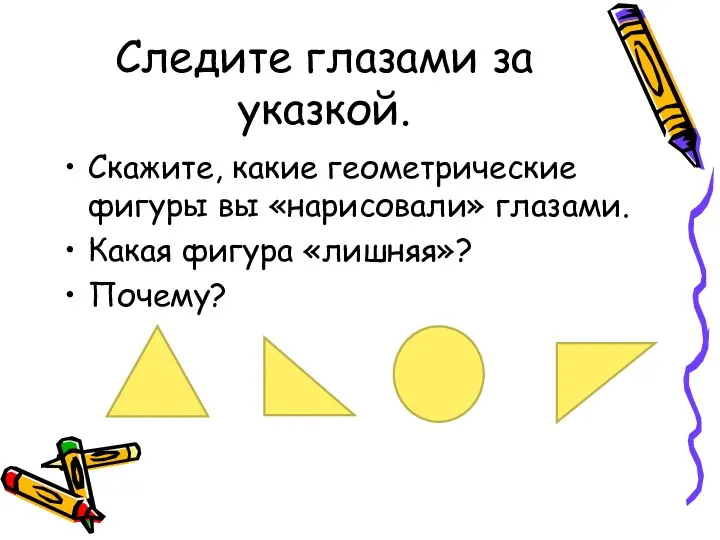 Следите глазами за указкой.

• Скажите, какие геометрические фигуры вы «нарисовали» глазами.
• Какая фигура «лишняя»?
• Почему?